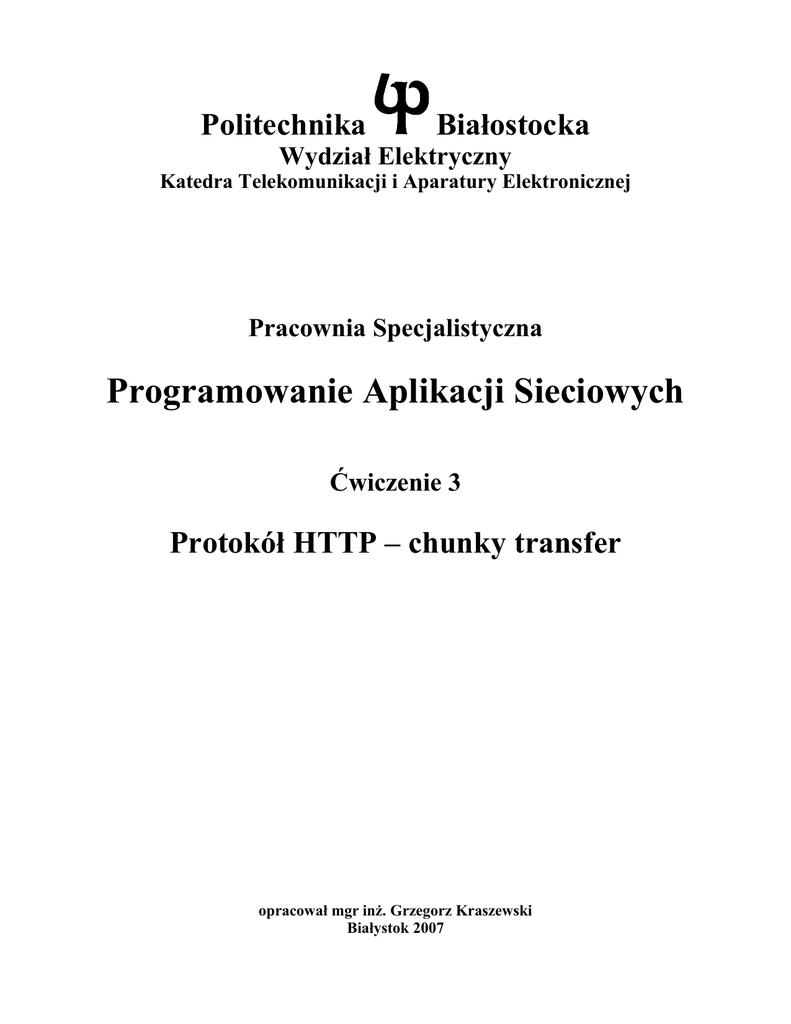 Politechnika Białostocka
Wydział Elektryczny
Katedra Telekomunikacji i Aparatury Elektronicznej

Pracownia Specjalistyczna

Programowanie Aplikacji Sieciowych

Ćwiczenie 3

Protokół HTTP – chunky transfer

opracował mgr inż. Grzegorz Kraszewski
Białystok 2007